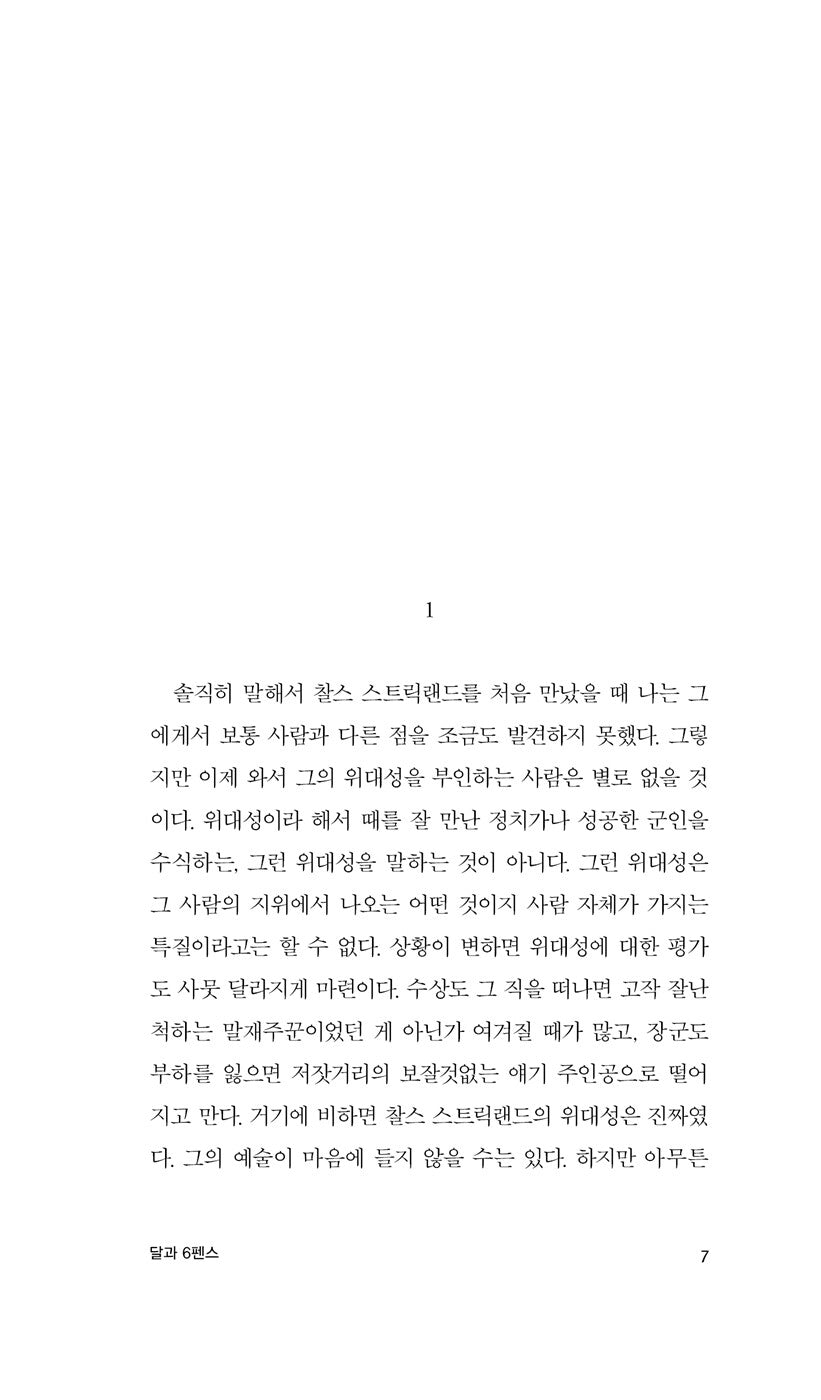 1

솔직히 말해서 찰스 스트릭랜드를 처음 만났을 때 나는 그에게서 보통 사람과 다른 점을 조금도 발견하지 못했다. 그렇지만 이제 와서 그의 위대성을 부인하는 사람은 별로 없을 것이다. 위대성이라 해서 때를 잘 만난 정치가나 성공한 군인을 수식하는, 그런 위대성을 말하는 것이 아니다. 그런 위대성은 그 사람의 지위에서 나오는 어떤 것이지 사람 자체가 가지는 특질이라고는 할 수 없다. 상황이 변하면 위대성에 대한 평가도 사뭇 달라지게 마련이다. 수상도 그 직을 떠나면 고작 잘난 척하는 말재주꾼이었던 게 아닌가 여겨질 때가 많고, 장군도 부하를 잃으면 저잣거리의 보잘것없는 얘기 주인공으로 떨어지고 만다. 거기에 비하면 찰스 스트릭랜드의 위대성은 진짜였다. 그의 예술이 마음에 들지 않을 수는 있다. 하지만 아무튼

달과 6펜스

7